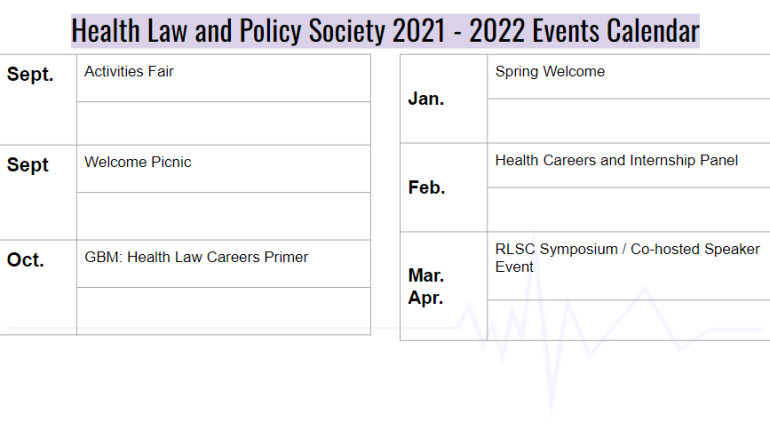 Health Law and Policy Society 2021 - 2022 Events Calendar

| Sept. | Activities Fair |
|---|---|
| | |
| Sept | Welcome Picnic |
| | |
| Oct. | GBM: Health Law Careers Primer |
| | |

| Jan. | Spring Welcome |
|---|---|
| | |
| Feb. | Health Careers and Internship Panel |
| | |
| Mar. Apr. | RLSC Symposium / Co-hosted Speaker Event |
| | |